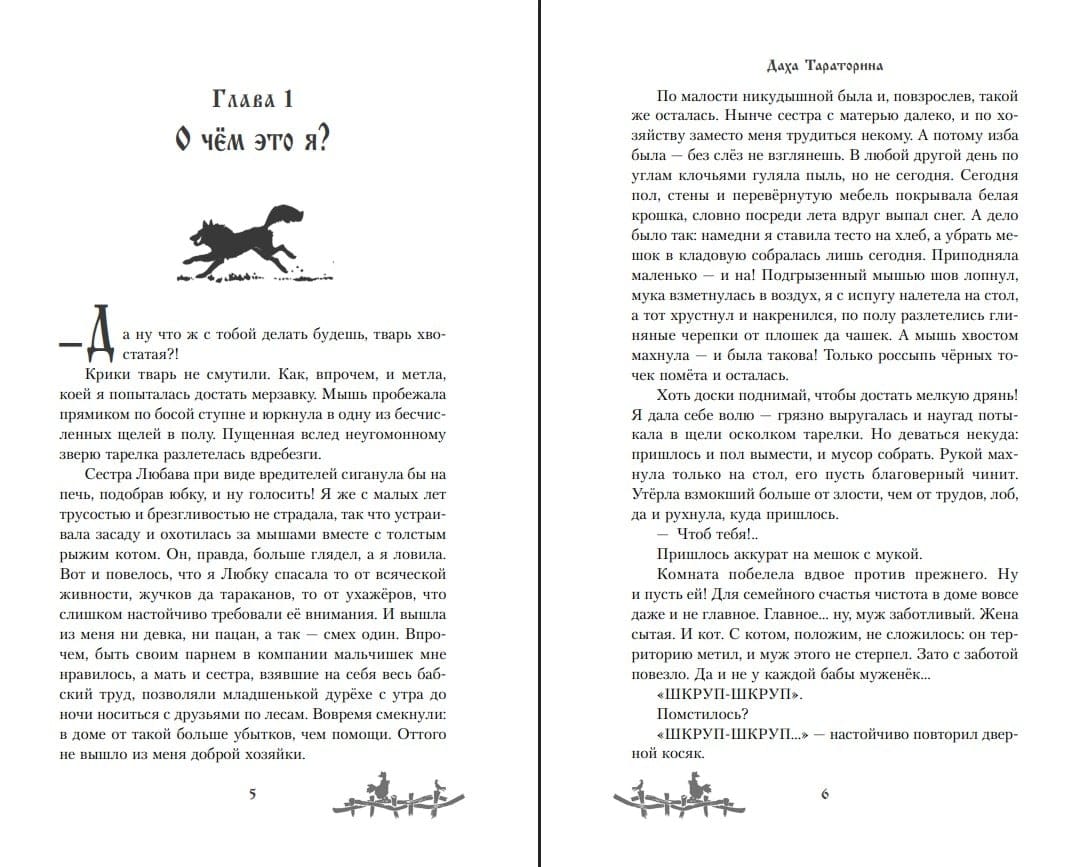 Глава 1
О чём это я?

— Да ну что ж с тобой делать будешь, тварь хвостатая?!

Крики тварь не смутили. Как, впрочем, и метла, коей я попыталась достать мерзавку. Мышь пробежала прямиком по босой ступне и юркнула в одну из бесчисленных щелей в полу. Пущенная вслед неугомонному зверю тарелка разлетелась вдребезги.

Сестра Любава при виде вредителей сиганула бы на печь, подобрав юбку, и ну голосить! Я же с малых лет трусостью и брезгливостью не страдала, так что устраивала засаду и охотилась за мышами вместе с толстым рыжим котом. Он, правда, больше глядел, а я ловила. Вот и повелось, что я Любку спасала то от всяческой живности, жучков да тараканов, то от ухажёров, что слишком настойчиво требовали её внимания. И вышла из меня ни девка, ни пацан, а так — смех один. Впрочем, быть своим парнем в компании мальчишек мне нравилось, а мать и сестра, взявшие на себя весь бабский труд, позволяли младшенькой дурёхе с утра до ночи носиться с друзьями по лесам. Вовремя смекнули: в доме от такой больше убытков, чем помощи. Оттого не вышло из меня доброй хозяйки.

5

Даха Тараторина

По малости никудышной была и, повзрослев, такой же осталась. Нынче сестра с матерью далеко, и по хозяйству заместо меня трудиться некому. А потому изба была — без слёз не взглянешь. В любой другой день по углам клочьями гуляла пыль, но не сегодня. Сегодня пол, стены и перевёрнутую мебель покрывала белая крошка, словно посреди лета вдруг выпал снег. А дело было так: намедни я ставила тесто на хлеб, а убрать мешок в кладовую собралась лишь сегодня. Приподняла маленько — и на! Подгрызенный мышью шов лопнул, мука взметнулась в воздух, я с испугу налетела на стол, а тот хрустнул и накренился, по полу разлетелись глиняные черепки от плошек да чашек. А мышь хвостом махнула — и была такова! Только россыпь чёрных точек помёта и осталась.

Хоть доски поднимай, чтобы достать мелкую дрянь! Я дала себе волю — грязно выругалась и наугад потыкала в щели осколком тарелки. Но деваться некуда: пришлось и пол вымести, и мусор собрать. Рукой махнула только на стол, его пусть благоверный чинит. Утёрла взмокший больше от злости, чем от трудов, лоб, да и рухнула, куда пришлось.

— Чтоб тебя!..

Пришлось аккурат на мешок с мукой.

Комната побелела вдвое против прежнего. Ну и пусть ей! Для семейного счастья чистота в доме вовсе даже и не главное. Главное... ну, муж заботливый. Жена сытая. И кот. С котом, положим, не сложилось: он территорию метил, и муж этого не стерпел. Зато с заботой повезло. Да и не у каждой бабы муженёк...

«ШКРУП-ШКРУП».

Помстилось?

«ШКРУП-ШКРУП...» — настойчиво повторил дверной косяк.

6